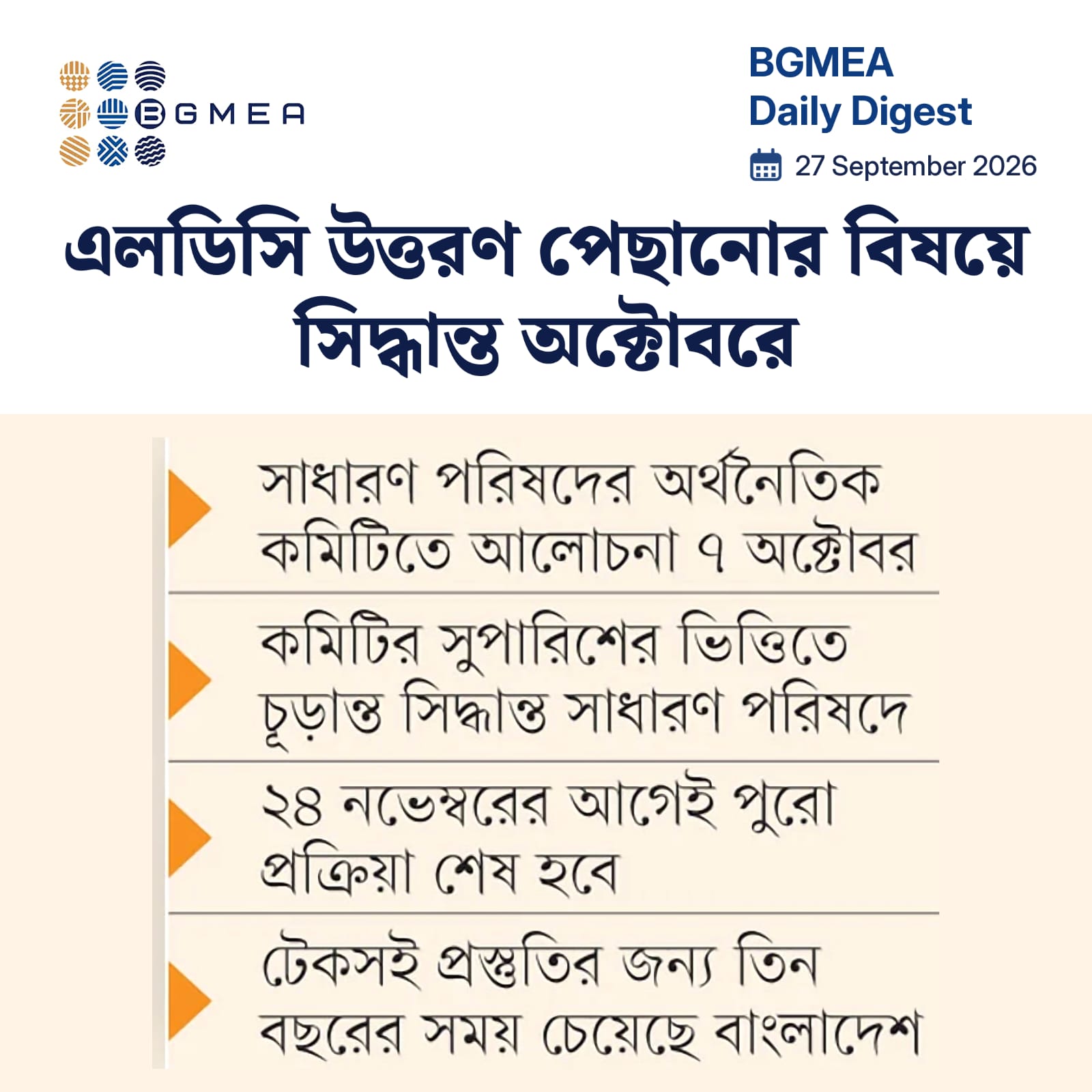 BGMEA

BGMEA
Daily Digest
27 September 2026

এলডিসি উত্তরণ পেছানোর বিষয়ে সিদ্ধান্ত অক্টোবরে

সাধারণ পরিষদের অর্থনৈতিক কমিটিতে আলোচনা ৭ অক্টোবর

কমিটির সুপারিশের ভিত্তিতে চূড়ান্ত সিদ্ধান্ত সাধারণ পরিষদে

২৪ নভেম্বরের আগেই পুরো প্রক্রিয়া শেষ হবে

টেকসই প্রস্তুতির জন্য তিন বছরের সময় চেয়েছে বাংলাদেশ